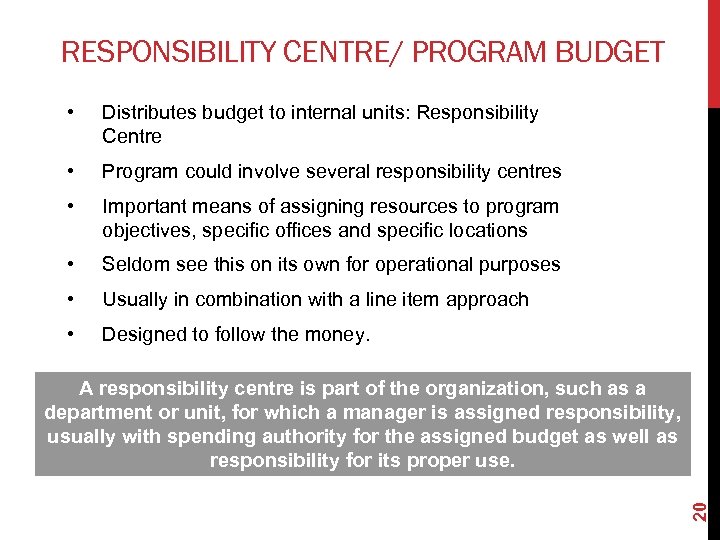 RESPONSIBILITY CENTRE/ PROGRAM BUDGET

• Distributes budget to internal units: Responsibility Centre
• Program could involve several responsibility centres
• Important means of assigning resources to program objectives, specific offices and specific locations
• Seldom see this on its own for operational purposes
• Usually in combination with a line item approach
• Designed to follow the money.

A responsibility centre is part of the organization, such as a department or unit, for which a manager is assigned responsibility, usually with spending authority for the assigned budget as well as responsibility for its proper use.

20